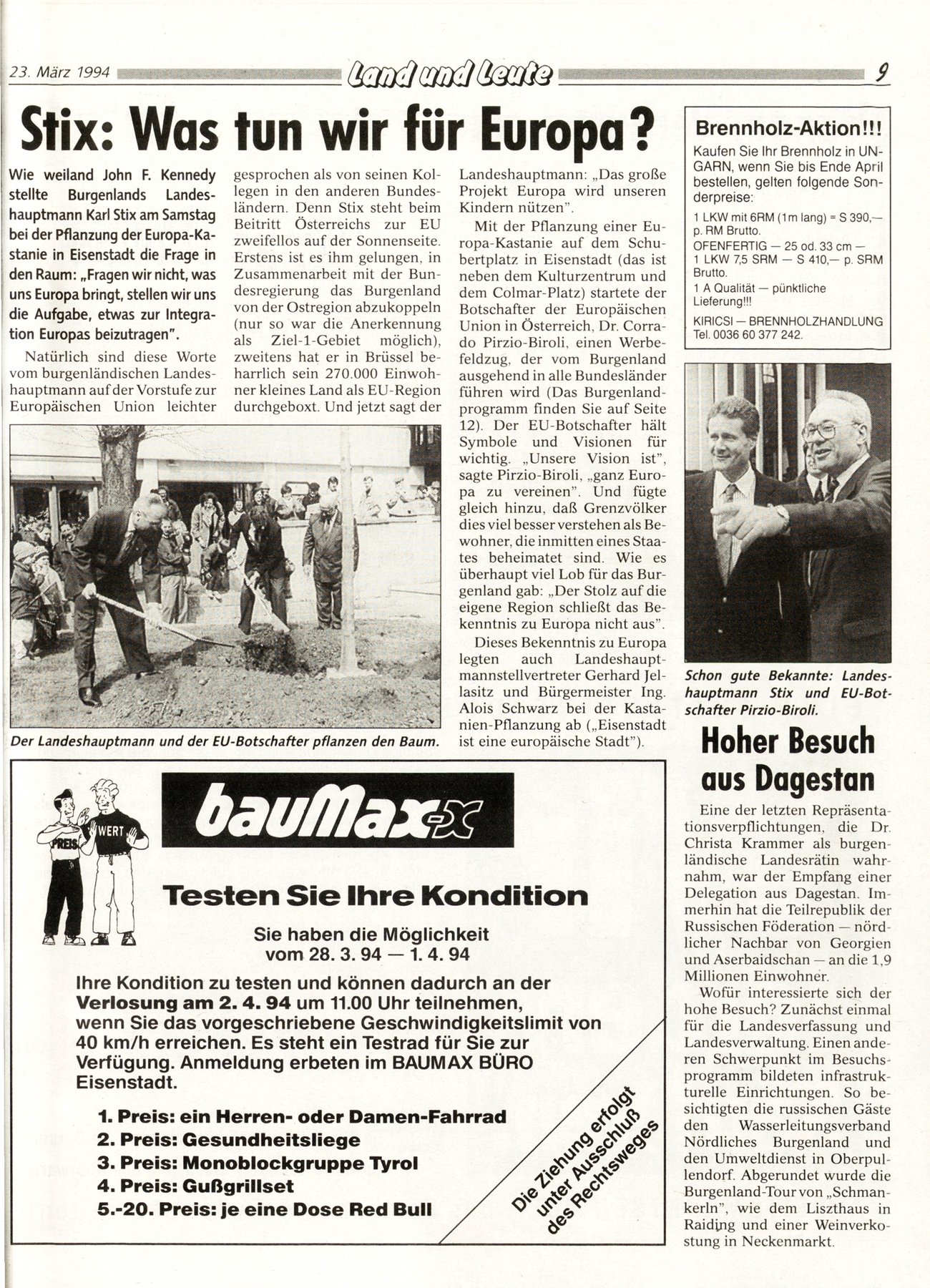 23. März 1994 Land und Leute 9

Stix: Was tun wir für Europa?

Wie weiland John F. Kennedy stellte Burgenlands Landeshauptmann Karl Stix am Samstag bei der Pflanzung der Europa-Kastanie in Eisenstadt die Frage in den Raum: „Fragen wir nicht, was uns Europa bringt, stellen wir uns die Aufgabe, etwas zur Integration Europas beizutragen".

Natürlich sind diese Worte vom burgenländischen Landeshauptmann auf der Vorstufe zur Europäischen Union leichter gesprochen als von seinen Kollegen in den anderen Bundesländern. Denn Stix steht beim Beitritt Österreichs zur EU zweifellos auf der Sonnenseite. Erstens ist es ihm gelungen, in Zusammenarbeit mit der Bundesregierung das Burgenland von der Ostregion abzukoppeln (nur so war die Anerkennung als Ziel-1-Gebiet möglich), zweitens hat er in Brüssel beharrlich sein 270.000 Einwohner kleines Land als EU-Region durchgeboxt. Und jetzt sagt der Landeshauptmann: „Das große Projekt Europa wird unseren Kindern nützen".

Mit der Pflanzung einer Europa-Kastanie auf dem Schubertplatz in Eisenstadt (das ist neben dem Kulturzentrum und dem Colmar-Platz) startete der Botschafter der Europäischen Union in Österreich, Dr. Corrado Pirzio-Biroli, einen Werbefeldzug, der vom Burgenland ausgehend in alle Bundesländer führen wird (Das Burgenlandprogramm finden Sie auf Seite 12). Der EU-Botschafter hält Symbole und Visionen für wichtig. „Unsere Vision ist", sagte Pirzio-Biroli, „ganz Europa zu vereinen". Und fügte gleich hinzu, daß Grenzvölker dies viel besser verstehen als Bewohner, die inmitten eines Staates beheimatet sind. Wie es überhaupt viel Lob für das Burgenland gab: „Der Stolz auf die eigene Region schließt das Bekenntnis zu Europa nicht aus".

Dieses Bekenntnis zu Europa legten auch Landeshauptmannstellvertreter Gerhard Jellasitz und Bürgermeister Ing. Alois Schwarz bei der Kastanien-Pflanzung ab („Eisenstadt ist eine europäische Stadt").

Der Landeshauptmann und der EU-Botschafter pflanzen den Baum.

Brennholz-Aktion!!!
Kaufen Sie Ihr Brennholz in UNGARN, wenn Sie bis Ende April bestellen, gelten folgende Sonderpreise:
1 LKW mit 6RM (1m lang) = S 390,— p. RM Brutto.
OFENFERTIG — 25 od. 33 cm — 1 LKW 7,5 SRM — S 410,— p. SRM Brutto.
1 A Qualität — pünktliche Lieferung!!!
KIRICSI — BRENNHOLZHANDLUNG Tel. 0036 60 377 242.

Schon gute Bekannte: Landeshauptmann Stix und EU-Botschafter Pirzio-Biroli.

Hoher Besuch aus Dagestan

Eine der letzten Repräsentationsverpflichtungen, die Dr. Christa Krammer als burgenländische Landesrätin wahrnahm, war der Empfang einer Delegation aus Dagestan. Immerhin hat die Teilrepublik der Russischen Föderation — nördlicher Nachbar von Georgien und Aserbaidschan — an die 1,9 Millionen Einwohner.

Wofür interessierte sich der hohe Besuch? Zunächst einmal für die Landesverfassung und Landesverwaltung. Einen anderen Schwerpunkt im Besuchsprogramm bildeten infrastrukturelle Einrichtungen. So besichtigten die russischen Gäste den Wasserleitungsverband Nördliches Burgenland und den Umweltdienst in Oberpullendorf. Abgerundet wurde die Burgenland-Tour von „Schmankerln", wie dem Liszthaus in Raiding und einer Weinverkostung in Neckenmarkt.

PREIS WERT

bauMax-x

Testen Sie Ihre Kondition

Sie haben die Möglichkeit vom 28. 3. 94 — 1. 4. 94

Ihre Kondition zu testen und können dadurch an der Verlosung am 2. 4. 94 um 11.00 Uhr teilnehmen, wenn Sie das vorgeschriebene Geschwindigkeitslimit von 40 km/h erreichen. Es steht ein Testrad für Sie zur Verfügung. Anmeldung erbeten im BAUMAX BÜRO Eisenstadt.

1. Preis: ein Herren- oder Damen-Fahrrad
2. Preis: Gesundheitsliege
3. Preis: Monoblockgruppe Tyrol
4. Preis: Gußgrillset
5.-20. Preis: je eine Dose Red Bull

Die Ziehung erfolgt unter Ausschluß des Rechtsweges